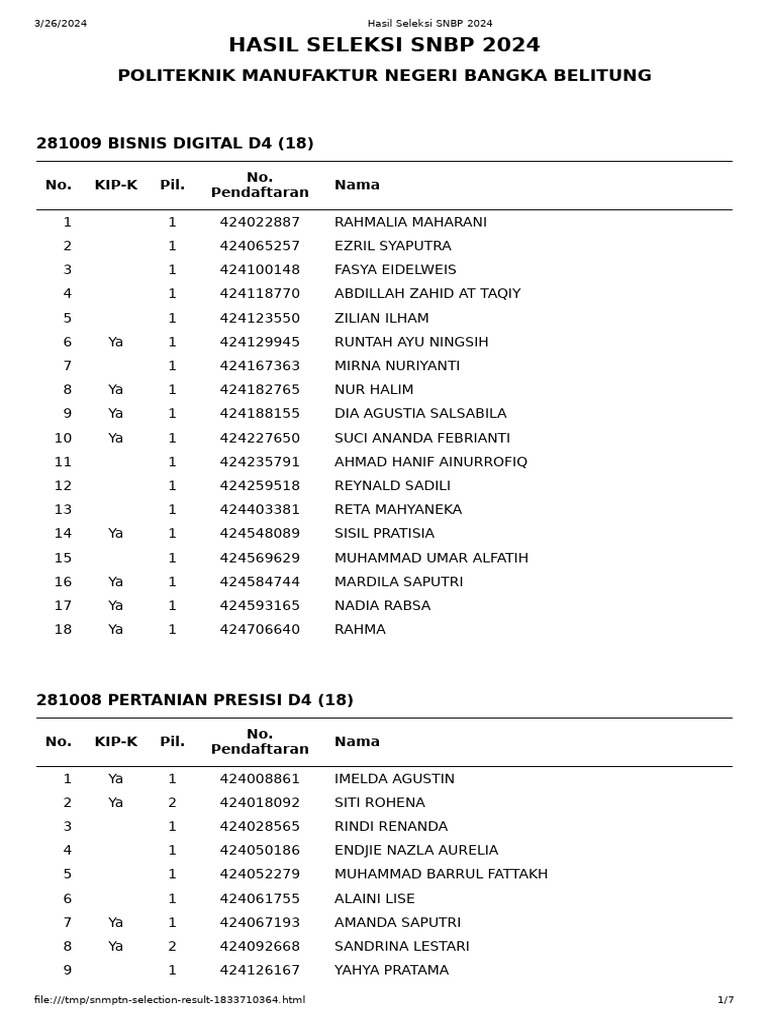 3/26/2024 Hasil Seleksi SNBP 2024

HASIL SELEKSI SNBP 2024

POLITEKNIK MANUFAKTUR NEGERI BANGKA BELITUNG

281009 BISNIS DIGITAL D4 (18)

| No. | KIP-K | Pil. | No. Pendaftaran | Nama |
|---|---|---|---|---|
| 1 | | 1 | 424022887 | RAHMALIA MAHARANI |
| 2 | | 1 | 424065257 | EZRIL SYAPUTRA |
| 3 | | 1 | 424100148 | FASYA EIDELWEIS |
| 4 | | 1 | 424118770 | ABDILLAH ZAHID AT TAQIY |
| 5 | | 1 | 424123550 | ZILIAN ILHAM |
| 6 | Ya | 1 | 424129945 | RUNTAH AYU NINGSIH |
| 7 | | 1 | 424167363 | MIRNA NURIYANTI |
| 8 | Ya | 1 | 424182765 | NUR HALIM |
| 9 | Ya | 1 | 424188155 | DIA AGUSTIA SALSABILA |
| 10 | Ya | 1 | 424227650 | SUCI ANANDA FEBRIANTI |
| 11 | | 1 | 424235791 | AHMAD HANIF AINURROFIQ |
| 12 | | 1 | 424259518 | REYNALD SADILI |
| 13 | | 1 | 424403381 | RETA MAHYANEKA |
| 14 | Ya | 1 | 424548089 | SISIL PRATISIA |
| 15 | | 1 | 424569629 | MUHAMMAD UMAR ALFATIH |
| 16 | Ya | 1 | 424584744 | MARDILA SAPUTRI |
| 17 | Ya | 1 | 424593165 | NADIA RABSA |
| 18 | Ya | 1 | 424706640 | RAHMA |

281008 PERTANIAN PRESISI D4 (18)

| No. | KIP-K | Pil. | No. Pendaftaran | Nama |
|---|---|---|---|---|
| 1 | Ya | 1 | 424008861 | IMELDA AGUSTIN |
| 2 | Ya | 2 | 424018092 | SITI ROHENA |
| 3 | | 1 | 424028565 | RINDI RENANDA |
| 4 | | 1 | 424050186 | ENDJIE NAZLA AURELIA |
| 5 | | 1 | 424052279 | MUHAMMAD BARRUL FATTAKH |
| 6 | | 1 | 424061755 | ALAINI LISE |
| 7 | Ya | 1 | 424067193 | AMANDA SAPUTRI |
| 8 | Ya | 2 | 424092668 | SANDRINA LESTARI |
| 9 | | 1 | 424126167 | YAHYA PRATAMA |

file:///tmp/snmptn-selection-result-1833710364.html 1/7